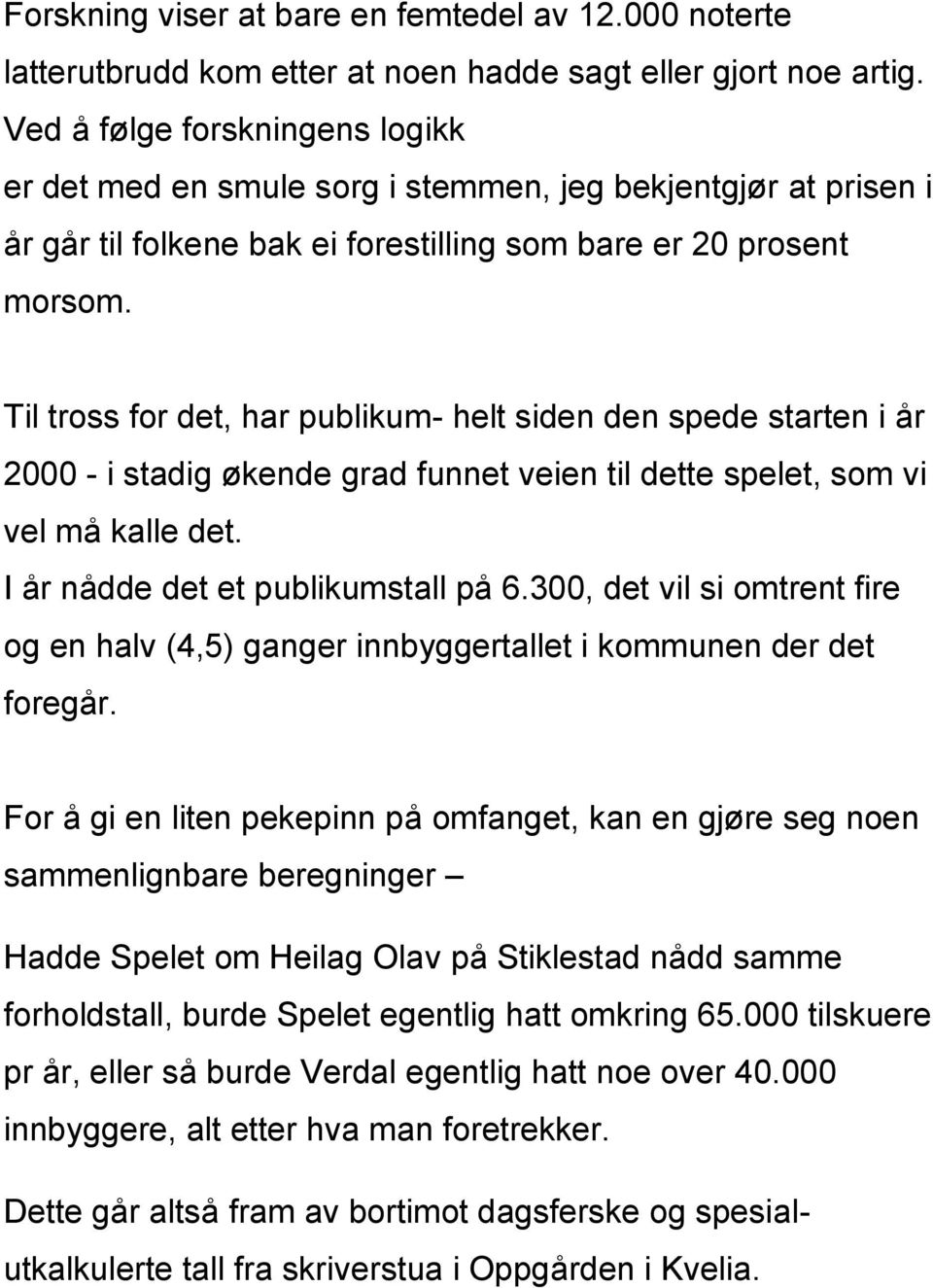 Forskning viser at bare en femtedel av 12.000 noterte latterutbrudd kom etter at noen hadde sagt eller gjort noe artig. Ved å følge forskningens logikk er det med en smule sorg i stemmen, jeg bekjentgjør at prisen i år går til folkene bak ei forestilling som bare er 20 prosent morsom.

Til tross for det, har publikum- helt siden den spede starten i år 2000 - i stadig økende grad funnet veien til dette spelet, som vi vel må kalle det.
I år nådde det et publikumstall på 6.300, det vil si omtrent fire og en halv (4,5) ganger innbyggertallet i kommunen der det foregår.

For å gi en liten pekepinn på omfanget, kan en gjøre seg noen sammenlignbare beregninger –

Hadde Spelet om Heilag Olav på Stiklestad nådd samme forholdstall, burde Spelet egentlig hatt omkring 65.000 tilskuere pr år, eller så burde Verdal egentlig hatt noe over 40.000 innbyggere, alt etter hva man foretrekker.

Dette går altså fram av bortimot dagsferske og spesialutkalkulerte tall fra skriverstua i Oppgården i Kvelia.